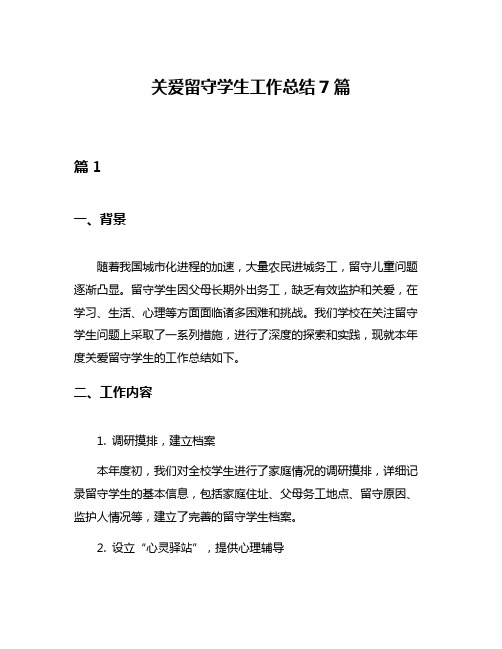 关爱留守学生工作总结7篇

篇1

一、背景

随着我国城市化进程的加速，大量农民进城务工，留守儿童问题逐渐凸显。留守学生因父母长期外出务工，缺乏有效监护和关爱，在学习、生活、心理等方面面临诸多困难和挑战。我们学校在关注留守学生问题上采取了一系列措施，进行了深度的探索和实践，现就本年度关爱留守学生的工作总结如下。

二、工作内容

1. 调研摸排，建立档案

本年度初，我们对全校学生进行了家庭情况的调研摸排，详细记录留守学生的基本信息，包括家庭住址、父母务工地点、留守原因、监护人情况等，建立了完善的留守学生档案。

2. 设立“心灵驿站”，提供心理辅导